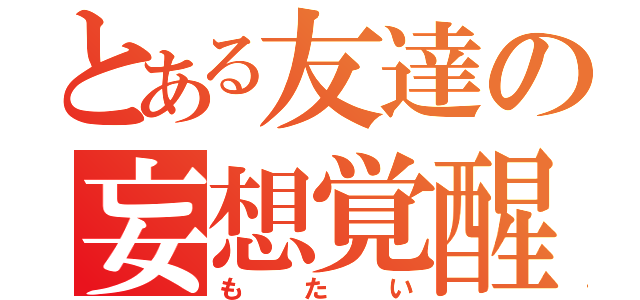 とある友達の
妄想覚醒
もたい